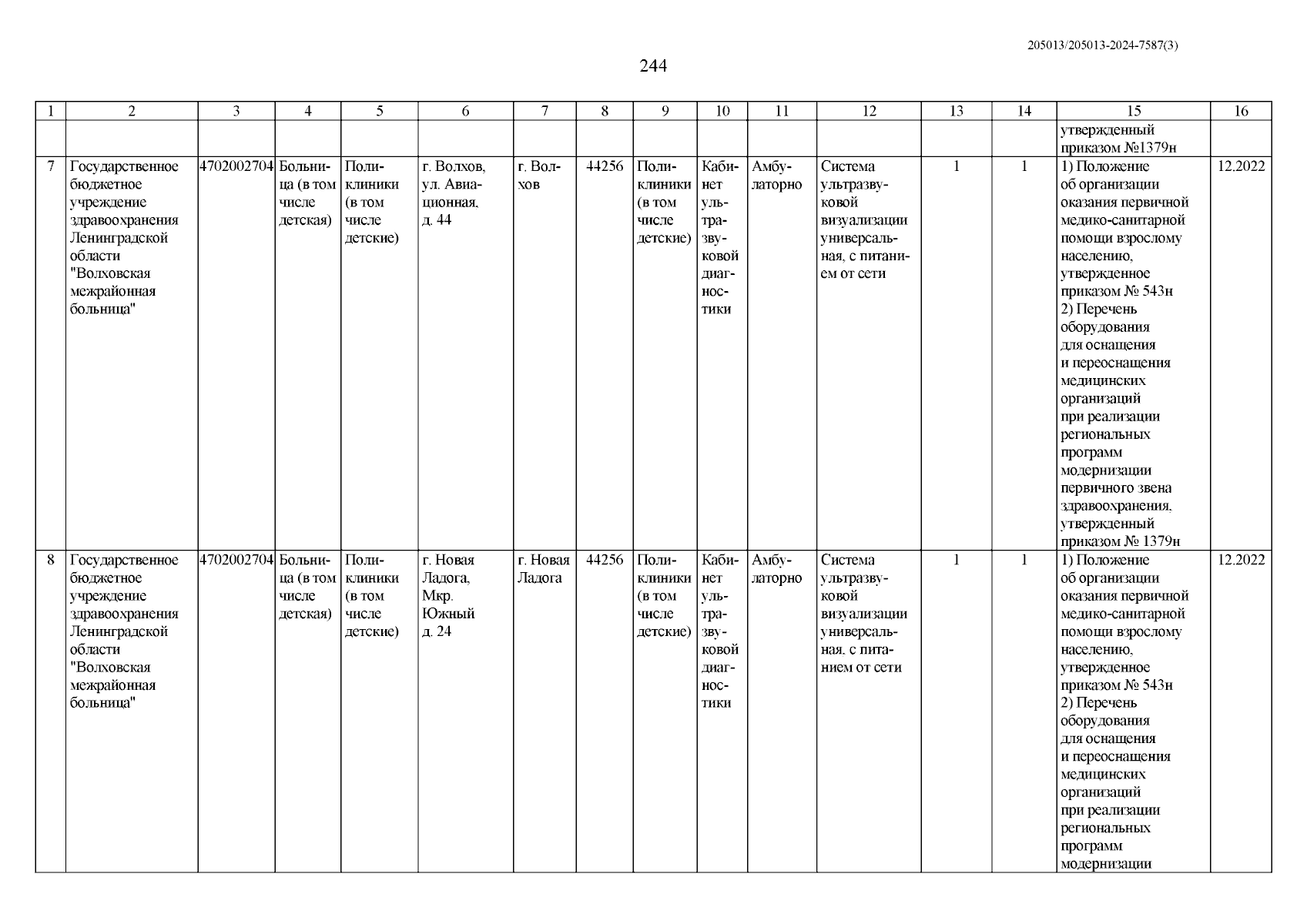 205013/205013-2024-7587(3)

244

| 1 | 2 | 3 | 4 | 5 | 6 | 7 | 8 | 9 | 10 | 11 | 12 | 13 | 14 | 15 | 16 |
|---|---|---|---|---|---|---|---|---|---|---|---|---|---|---|---|
| | | | | | | | | | | | | | | утвержденный приказом №1379н | |
| 7 | Государственное бюджетное учреждение здравоохранения Ленинградской области "Волховская межрайонная больница" | 4702002704 | Больница (в том числе детская) | Поликлиники (в том числе детские) | г. Волхов, ул. Авиационная, д. 44 | г. Волхов | 44256 | Поликлиники (в том числе детские) | Кабинет ультразвуковой диагностики | Амбулаторно | Система ультразвуковой визуализации универсальная, с питанием от сети | 1 | 1 | 1) Положение об организации оказания первичной медико-санитарной помощи взрослому населению, утвержденное приказом № 543н 2) Перечень оборудования для оснащения и переоснащения медицинских организаций при реализации региональных программ модернизации первичного звена здравоохранения, утвержденный приказом № 1379н | 12.2022 |
| 8 | Государственное бюджетное учреждение здравоохранения Ленинградской области "Волховская межрайонная больница" | 4702002704 | Больница (в том числе детская) | Поликлиники (в том числе детские) | г. Новая Ладога, Мкр. Южный д. 24 | г. Новая Ладога | 44256 | Поликлиники (в том числе детские) | Кабинет ультразвуковой диагностики | Амбулаторно | Система ультразвуковой визуализации универсальная, с питанием от сети | 1 | 1 | 1) Положение об организации оказания первичной медико-санитарной помощи взрослому населению, утвержденное приказом № 543н 2) Перечень оборудования для оснащения и переоснащения медицинских организаций при реализации региональных программ модернизации | 12.2022 |